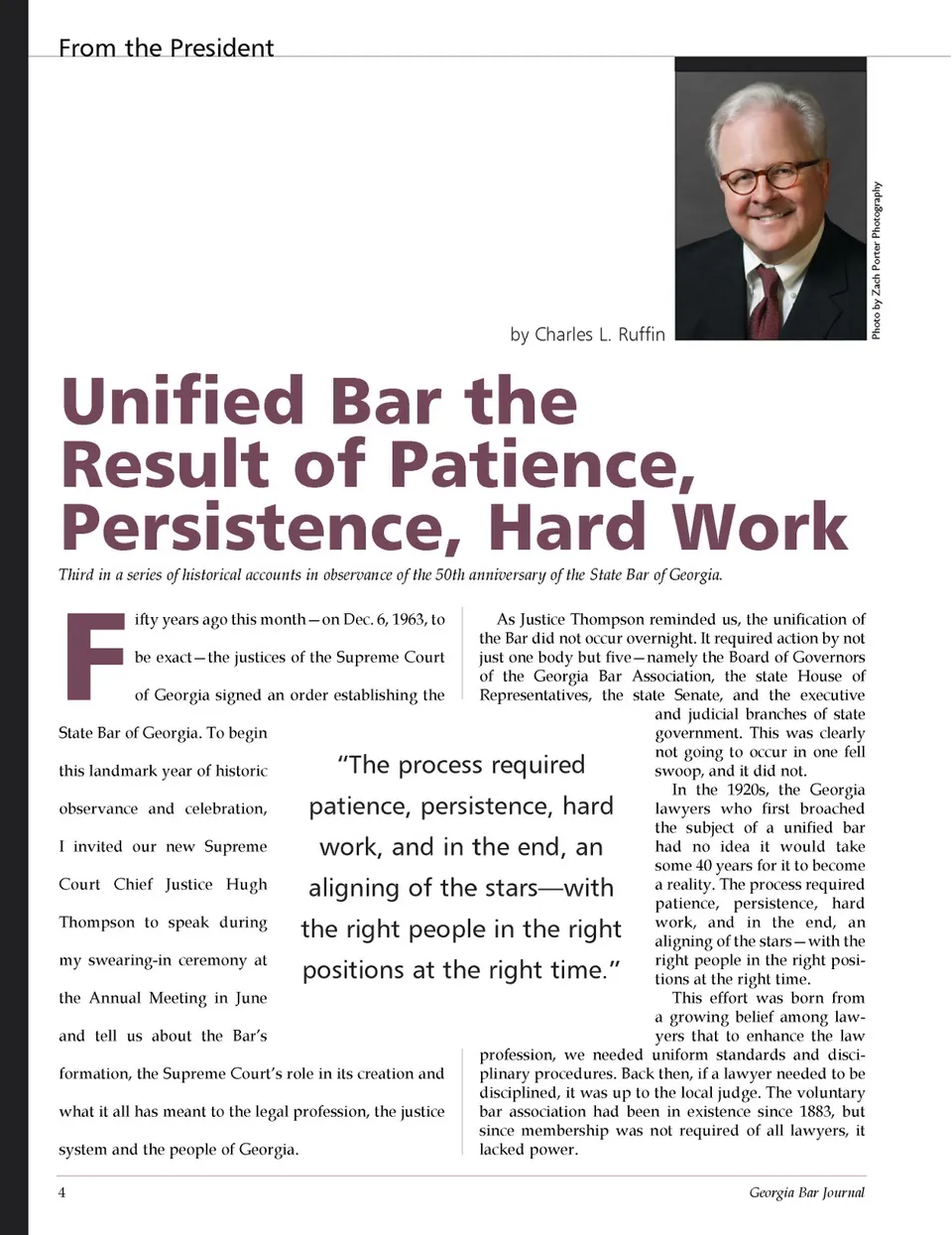 From the President

Photo by Zach Porter Photography

by Charles L. Ruffin

Unified Bar the Result of Patience, Persistence, Hard Work

Third in a series of historical accounts in observance of the 50th anniversary of the State Bar of Georgia.

Fifty years ago this month—on Dec. 6, 1963, to be exact—the justices of the Supreme Court of Georgia signed an order establishing the State Bar of Georgia. To begin this landmark year of historic observance and celebration, I invited our new Supreme Court Chief Justice Hugh Thompson to speak during my swearing-in ceremony at the Annual Meeting in June and tell us about the Bar's formation, the Supreme Court's role in its creation and what it all has meant to the legal profession, the justice system and the people of Georgia.

"The process required patience, persistence, hard work, and in the end, an aligning of the stars—with the right people in the right positions at the right time."

As Justice Thompson reminded us, the unification of the Bar did not occur overnight. It required action by not just one body but five—namely the Board of Governors of the Georgia Bar Association, the state House of Representatives, the state Senate, and the executive and judicial branches of state government. This was clearly not going to occur in one fell swoop, and it did not.

In the 1920s, the Georgia lawyers who first broached the subject of a unified bar had no idea it would take some 40 years for it to become a reality. The process required patience, persistence, hard work, and in the end, an aligning of the stars—with the right people in the right positions at the right time.

This effort was born from a growing belief among lawyers that to enhance the law profession, we needed uniform standards and disciplinary procedures. Back then, if a lawyer needed to be disciplined, it was up to the local judge. The voluntary bar association had been in existence since 1883, but since membership was not required of all lawyers, it lacked power.

4

Georgia Bar Journal